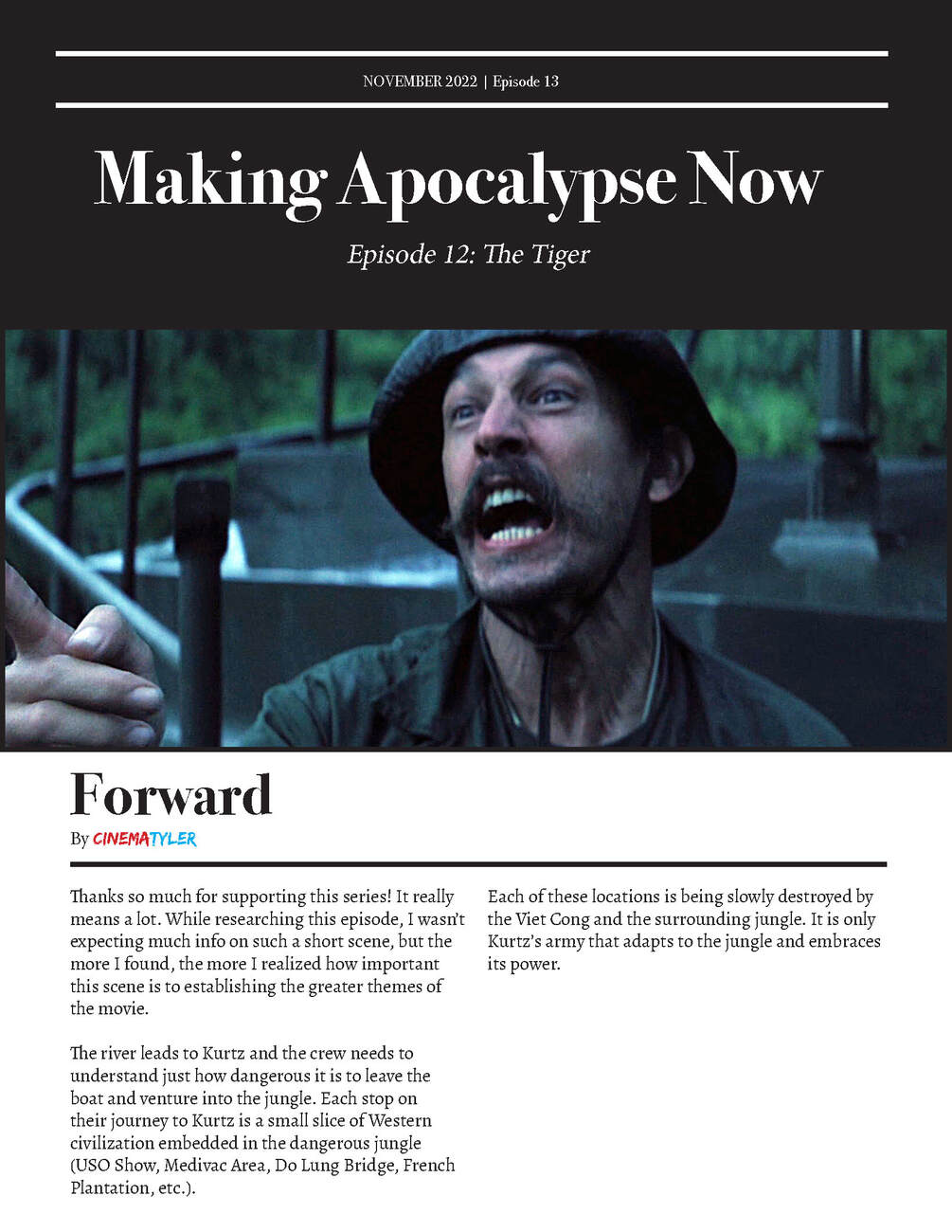 NOVEMBER 2022 | Episode 13

Making Apocalypse Now

Episode 12: The Tiger

Forward

By CINEMATYLER

Thanks so much for supporting this series! It really means a lot. While researching this episode, I wasn't expecting much info on such a short scene, but the more I found, the more I realized how important this scene is to establishing the greater themes of the movie.

The river leads to Kurtz and the crew needs to understand just how dangerous it is to leave the boat and venture into the jungle. Each stop on their journey to Kurtz is a small slice of Western civilization embedded in the dangerous jungle (USO Show, Medivac Area, Do Lung Bridge, French Plantation, etc.).

Each of these locations is being slowly destroyed by the Viet Cong and the surrounding jungle. It is only Kurtz's army that adapts to the jungle and embraces its power.